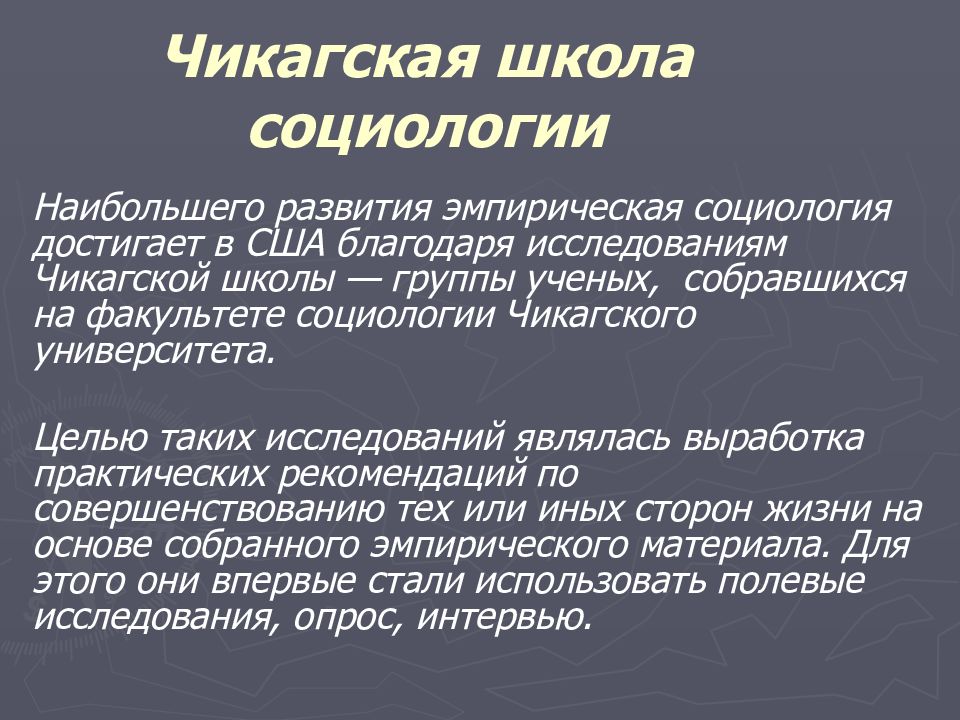 Чикагская школа социологии

Наибольшего развития эмпирическая социология достигает в США благодаря исследованиям Чикагской школы — группы ученых, собравшихся на факультете социологии Чикагского университета.

Целью таких исследований являлась выработка практических рекомендаций по совершенствованию тех или иных сторон жизни на основе собранного эмпирического материала. Для этого они впервые стали использовать полевые исследования, опрос, интервью.